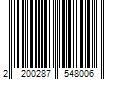 2 200287 548006